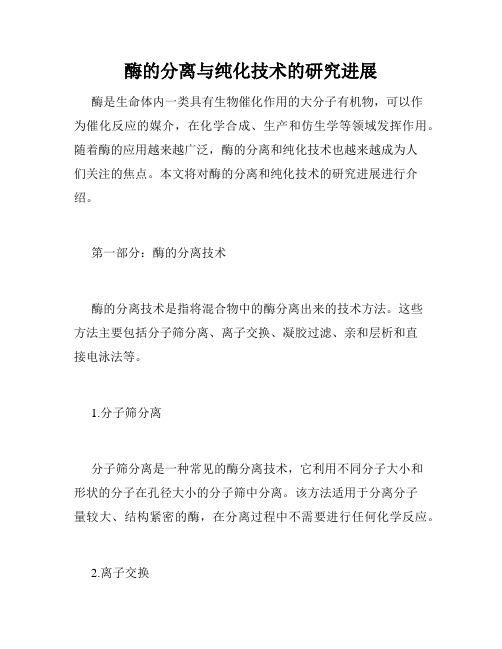 酶的分离与纯化技术的研究进展

酶是生命体内一类具有生物催化作用的大分子有机物，可以作为催化反应的媒介，在化学合成、生产和仿生学等领域发挥作用。随着酶的应用越来越广泛，酶的分离和纯化技术也越来越成为人们关注的焦点。本文将对酶的分离和纯化技术的研究进展进行介绍。

第一部分：酶的分离技术

酶的分离技术是指将混合物中的酶分离出来的技术方法。这些方法主要包括分子筛分离、离子交换、凝胶过滤、亲和层析和直接电泳法等。

1.分子筛分离

分子筛分离是一种常见的酶分离技术，它利用不同分子大小和形状的分子在孔径大小的分子筛中分离。该方法适用于分离分子量较大、结构紧密的酶，在分离过程中不需要进行任何化学反应。

2.离子交换